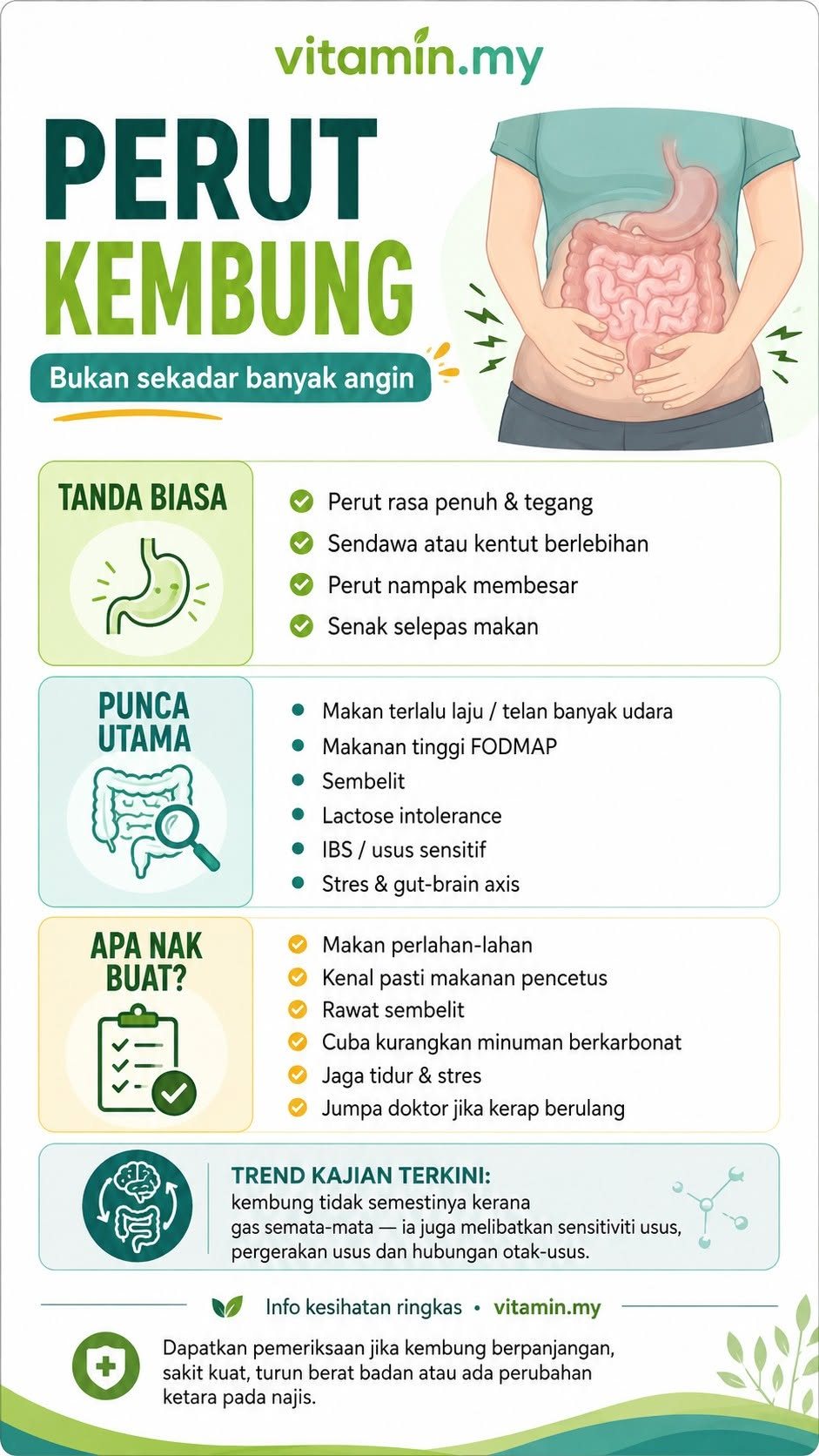 vitamin.my

PERUT KEMBUNG

Bukan sekadar banyak angin

TANDA BIASA

Perut rasa penuh & tegang
Sendawa atau kentut berlebihan
Perut nampak membesar
Senak selepas makan

PUNCA UTAMA

Makan terlalu laju / telan banyak udara
Makanan tinggi FODMAP
Sembelit
Lactose intolerance
IBS / usus sensitif
Stres & gut-brain axis

APA NAK BUAT?

Makan perlahan-lahan
Kenal pasti makanan pencetus
Rawat sembelit
Cuba kurangkan minuman berkarbonat
Jaga tidur & stres
Jumpa doktor jika kerap berulang

TREND KAJIAN TERKINI:
kembung tidak semestinya kerana gas semata-mata — ia juga melibatkan sensitiviti usus, pergerakan usus dan hubungan otak-usus.

Info kesihatan ringkas • vitamin.my

Dapatkan pemeriksaan jika kembung berpanjangan, sakit kuat, turun berat badan atau ada perubahan ketara pada najis.